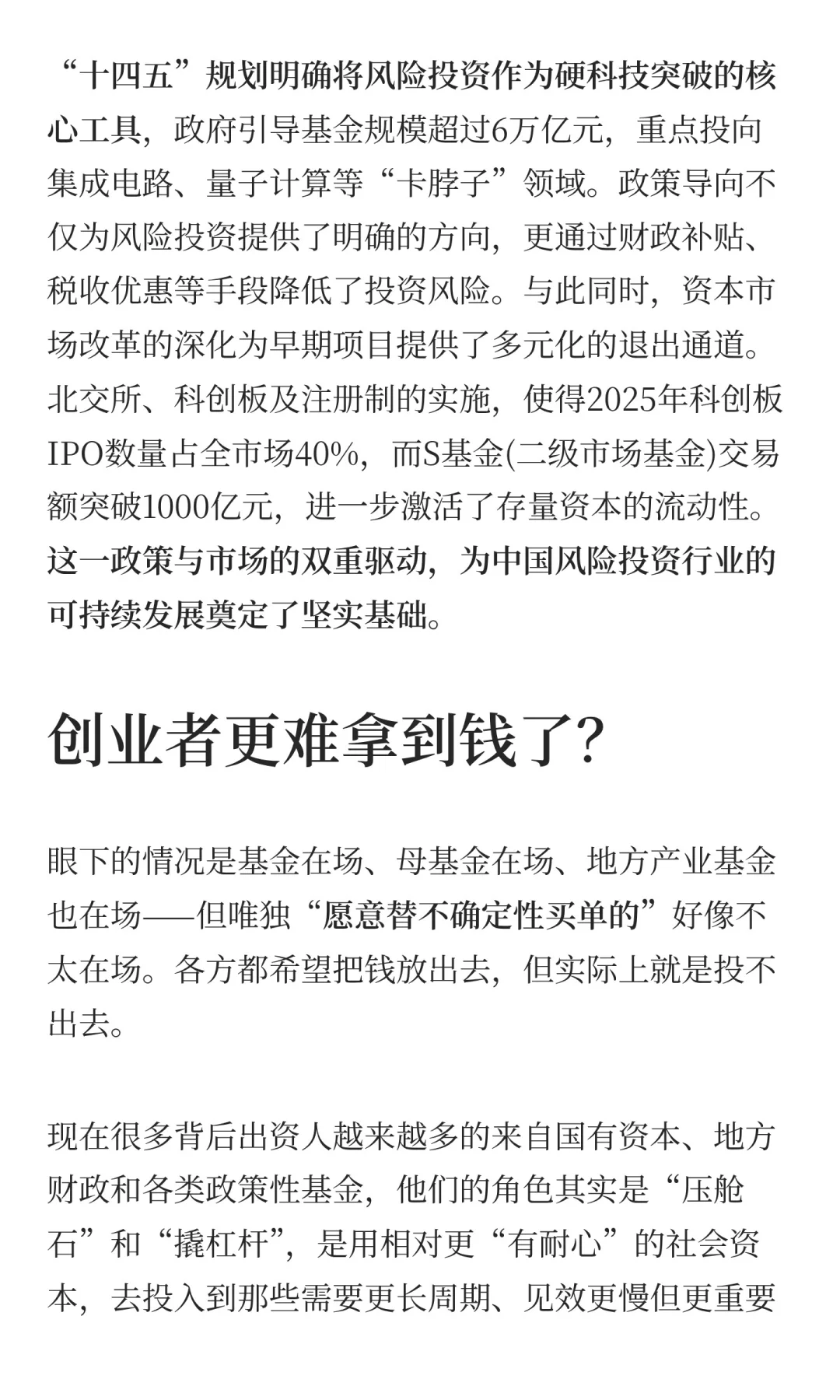 “十四五”规划明确将风险投资作为硬科技突破的核心工具，政府引导基金规模超过6万亿元，重点投向集成电路、量子计算等“卡脖子”领域。政策导向不仅为风险投资提供了明确的方向，更通过财政补贴、税收优惠等手段降低了投资风险。与此同时，资本市场改革的深化为早期项目提供了多元化的退出通道。北交所、科创板及注册制的实施，使得2025年科创板IPO数量占全市场40%，而S基金(二级市场基金)交易额突破1000亿元，进一步激活了存量资本的流动性。这一政策与市场的双重驱动，为中国风险投资行业的可持续发展奠定了坚实基础。

创业者更难拿到钱了?

眼下的情况是基金在场、母基金在场、地方产业基金也在场——但唯独“愿意替不确定性买单的”好像不太在场。各方都希望把钱放出去，但实际上就是投不出去。

现在很多背后出资人越来越多的来自国有资本、地方财政和各类政策性基金，他们的角色其实是“压舱石”和“撬杠杆”，是用相对更“有耐心”的社会资本，去投入到那些需要更长周期、见效更慢但更重要